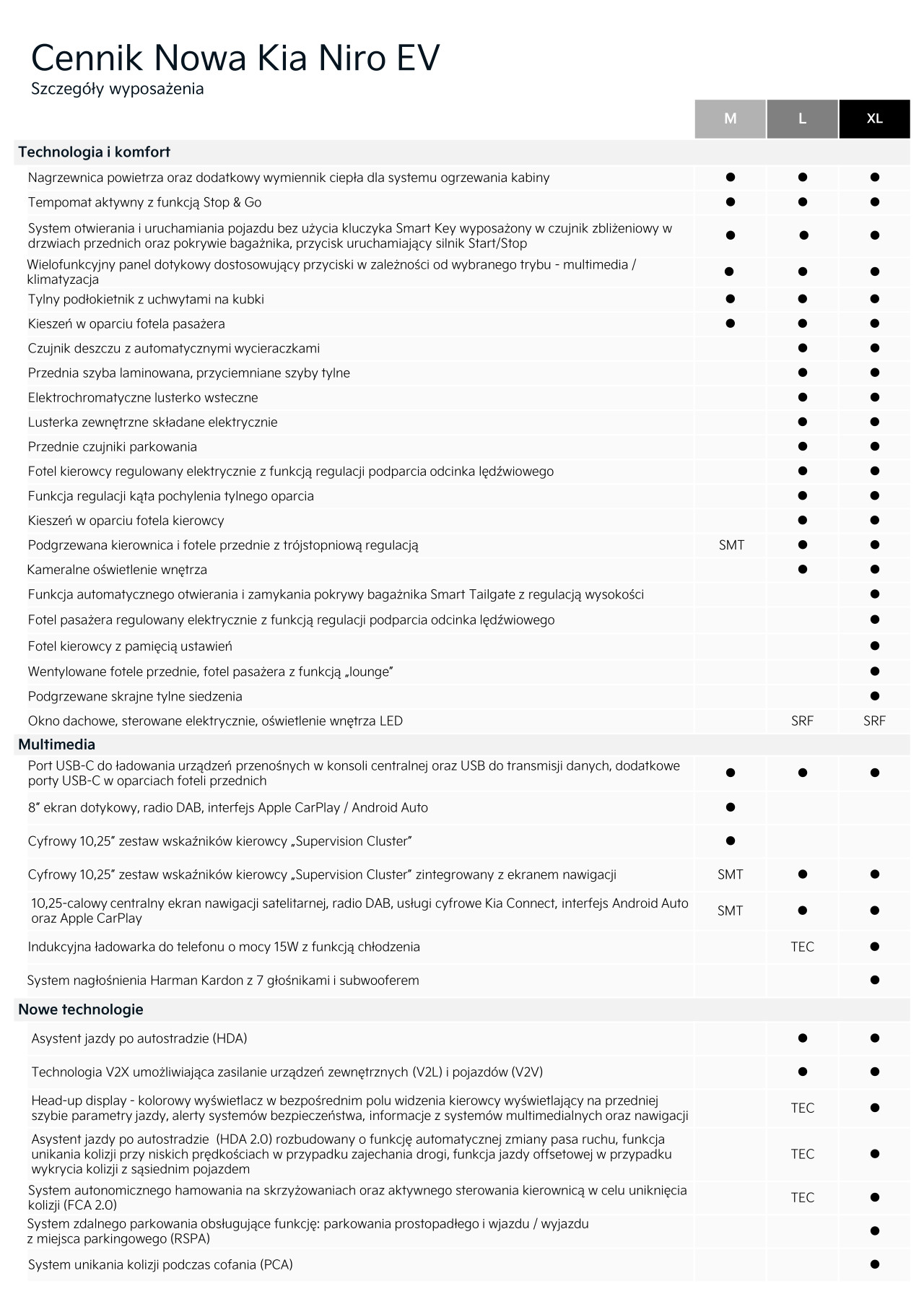 Cennik Nowa Kia Niro EV
Szczegóły wyposażenia

| | M | L | XL |
|---|---|---|---|
| **Technologia i komfort** | | | |
| Nagrzewnica powietrza oraz dodatkowy wymiennik ciepła dla systemu ogrzewania kabiny | ● | ● | ● |
| Tempomat aktywny z funkcją Stop & Go | ● | ● | ● |
| System otwierania i uruchamiania pojazdu bez użycia kluczyka Smart Key wyposażony w czujnik zbliżeniowy w drzwiach przednich oraz pokrywie bagażnika, przycisk uruchamiający silnik Start/Stop | ● | ● | ● |
| Wielofunkcyjny panel dotykowy dostosowujący przyciski w zależności od wybranego trybu - multimedia / klimatyzacja | ● | ● | ● |
| Tylny podłokietnik z uchwytami na kubki | ● | ● | ● |
| Kieszeń w oparciu fotela pasażera | ● | ● | ● |
| Czujnik deszczu z automatycznymi wycieraczkami | | ● | ● |
| Przednia szyba laminowana, przyciemniane szyby tylne | | ● | ● |
| Elektrochromatyczne lusterko wsteczne | | ● | ● |
| Lusterka zewnętrzne składane elektrycznie | | ● | ● |
| Przednie czujniki parkowania | | ● | ● |
| Fotel kierowcy regulowany elektrycznie z funkcją regulacji podparcia odcinka lędźwiowego | | ● | ● |
| Funkcja regulacji kąta pochylenia tylnego oparcia | | ● | ● |
| Kieszeń w oparciu fotela kierowcy | | ● | ● |
| Podgrzewana kierownica i fotele przednie z trójstopniową regulacją | SMT | ● | ● |
| Kameralne oświetlenie wnętrza | | ● | ● |
| Funkcja automatycznego otwierania i zamykania pokrywy bagażnika Smart Tailgate z regulacją wysokości | | | ● |
| Fotel pasażera regulowany elektrycznie z funkcją regulacji podparcia odcinka lędźwiowego | | | ● |
| Fotel kierowcy z pamięcią ustawień | | | ● |
| Wentylowane fotele przednie, fotel pasażera z funkcją „lounge” | | | ● |
| Podgrzewane skrajne tylne siedzenia | | | ● |
| Okno dachowe, sterowane elektrycznie, oświetlenie wnętrza LED | | SRF | SRF |
| **Multimedia** | | | |
| Port USB-C do ładowania urządzeń przenośnych w konsoli centralnej oraz USB do transmisji danych, dodatkowe porty USB-C w oparciach foteli przednich | ● | ● | ● |
| 8” ekran dotykowy, radio DAB, interfejs Apple CarPlay / Android Auto | ● | | |
| Cyfrowy 10,25” zestaw wskaźników kierowcy „Supervision Cluster” | ● | | |
| Cyfrowy 10,25” zestaw wskaźników kierowcy „Supervision Cluster” zintegrowany z ekranem nawigacji | SMT | ● | ● |
| 10,25-calowy centralny ekran nawigacji satelitarnej, radio DAB, usługi cyfrowe Kia Connect, interfejs Android Auto oraz Apple CarPlay | SMT | ● | ● |
| Indukcyjna ładowarka do telefonu o mocy 15W z funkcją chłodzenia | | TEC | ● |
| System nagłośnienia Harman Kardon z 7 głośnikami i subwooferem | | | ● |
| **Nowe technologie** | | | |
| Asystent jazdy po autostradzie (HDA) | | ● | ● |
| Technologia V2X umożliwiająca zasilanie urządzeń zewnętrznych (V2L) i pojazdów (V2V) | | ● | ● |
| Head-up display - kolorowy wyświetlacz w bezpośrednim polu widzenia kierowcy wyświetlający na przedniej szybie parametry jazdy, alerty systemów bezpieczeństwa, informacje z systemów multimedialnych oraz nawigacji | | TEC | ● |
| Asystent jazdy po autostradzie (HDA 2.0) rozbudowany o funkcję automatycznej zmiany pasa ruchu, funkcja unikania kolizji przy niskich prędkościach w przypadku zajechania drogi, funkcja jazdy offsetowej w przypadku wykrycia kolizji z sąsiednim pojazdem | | TEC | ● |
| System autonomicznego hamowania na skrzyżowaniach oraz aktywnego sterowania kierownicą w celu uniknięcia kolizji (FCA 2.0) | | TEC | ● |
| System zdalnego parkowania obsługujące funkcję: parkowania prostopadłego i wjazdu / wyjazdu z miejsca parkingowego (RSPA) | | | ● |
| System unikania kolizji podczas cofania (PCA) | | | ● |